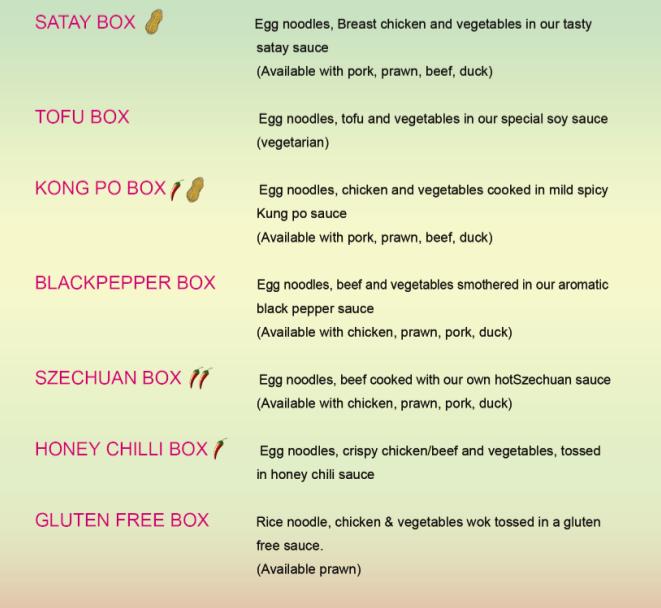 SATAY BOX

Egg noodles, Breast chicken and vegetables in our tasty satay sauce
(Available with pork, prawn, beef, duck)

TOFU BOX

Egg noodles, tofu and vegetables in our special soy sauce
(vegetarian)

KONG PO BOX

Egg noodles, chicken and vegetables cooked in mild spicy Kung po sauce
(Available with pork, prawn, beef, duck)

BLACKPEPPER BOX

Egg noodles, beef and vegetables smothered in our aromatic black pepper sauce
(Available with chicken, prawn, pork, duck)

SZECHUAN BOX

Egg noodles, beef cooked with our own hotSzechuan sauce
(Available with chicken, prawn, pork, duck)

HONEY CHILLI BOX

Egg noodles, crispy chicken/beef and vegetables, tossed in honey chili sauce

GLUTEN FREE BOX

Rice noodle, chicken & vegetables wok tossed in a gluten free sauce.
(Available prawn)